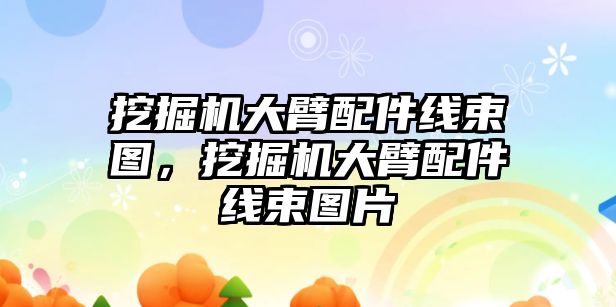 挖掘机大臂配件线束图，挖掘机大臂配件线束图片